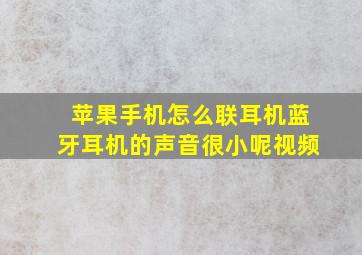 苹果手机怎么联耳机蓝牙耳机的声音很小呢视频